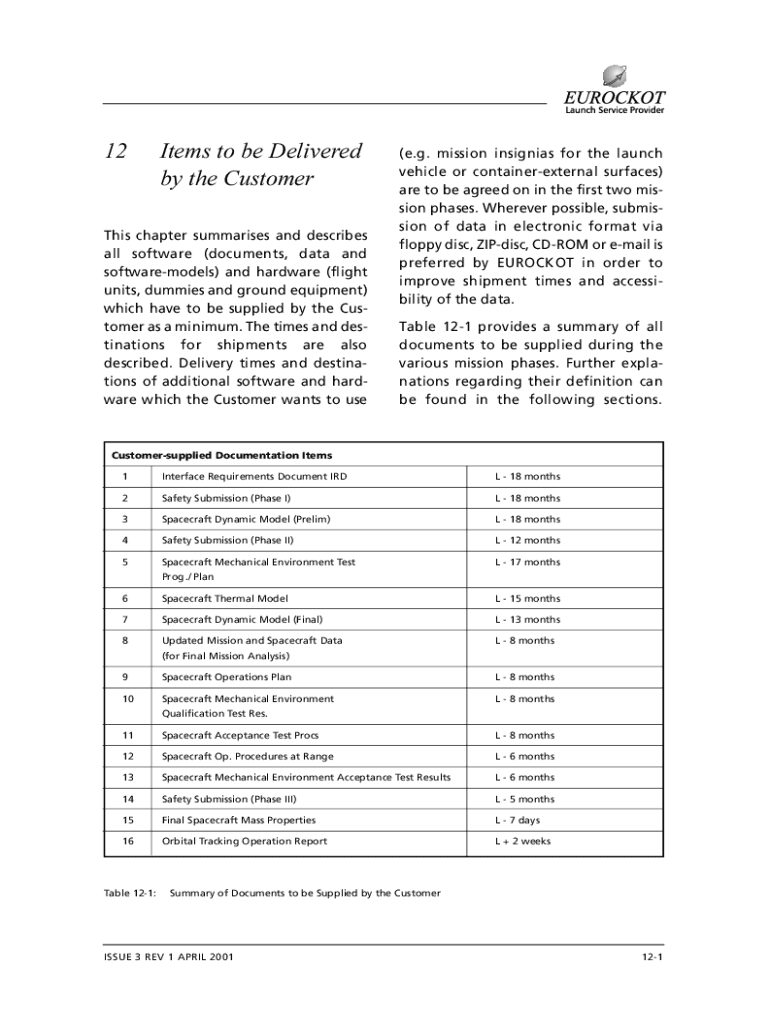 EUROCKOT
Launch Service Provider

12 Items to be Delivered by the Customer

This chapter summarises and describes all software (documents, data and software-models) and hardware (flight units, dummies and ground equipment) which have to be supplied by the Customer as a minimum. The times and destinations for shipments are also described. Delivery times and destinations of additional software and hardware which the Customer wants to use (e.g. mission insignias for the launch vehicle or container-external surfaces) are to be agreed on in the first two mission phases. Wherever possible, submission of data in electronic format via floppy disc, ZIP-disc, CD-ROM or e-mail is preferred by EUROCKOT in order to improve shipment times and accessibility of the data.

Table 12-1 provides a summary of all documents to be supplied during the various mission phases. Further explanations regarding their definition can be found in the following sections.

| Customer-supplied Documentation Items | | |
|---|---|---|
| 1 | Interface Requirements Document IRD | L - 18 months |
| 2 | Safety Submission (Phase I) | L - 18 months |
| 3 | Spacecraft Dynamic Model (Prelim) | L - 18 months |
| 4 | Safety Submission (Phase II) | L - 12 months |
| 5 | Spacecraft Mechanical Environment Test Prog./Plan | L - 17 months |
| 6 | Spacecraft Thermal Model | L - 15 months |
| 7 | Spacecraft Dynamic Model (Final) | L - 13 months |
| 8 | Updated Mission and Spacecraft Data (for Final Mission Analysis) | L - 8 months |
| 9 | Spacecraft Operations Plan | L - 8 months |
| 10 | Spacecraft Mechanical Environment Qualification Test Res. | L - 8 months |
| 11 | Spacecraft Acceptance Test Procs | L - 8 months |
| 12 | Spacecraft Op. Procedures at Range | L - 6 months |
| 13 | Spacecraft Mechanical Environment Acceptance Test Results | L - 6 months |
| 14 | Safety Submission (Phase III) | L - 5 months |
| 15 | Final Spacecraft Mass Properties | L - 7 days |
| 16 | Orbital Tracking Operation Report | L + 2 weeks |

Table 12-1: Summary of Documents to be Supplied by the Customer

ISSUE 3 REV 1 APRIL 2001 12-1